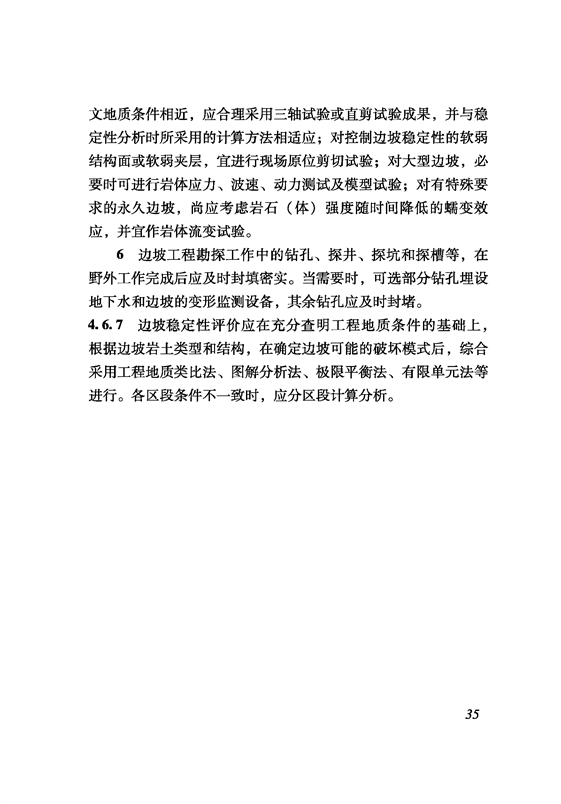 文地质条件相近，应合理采用三轴试验或直剪试验成果，并与稳定性分析时所采用的计算方法相适应；对控制边坡稳定性的软弱结构面或软弱夹层，宜进行现场原位剪切试验；对大型边坡，必要时可进行岩体应力、波速、动力测试及模型试验；对有特殊要求的永久边坡，尚应考虑岩石（体）强度随时间降低的蠕变效应，并宜作岩体流变试验。

6　边坡工程勘探工作中的钻孔、探井、探坑和探槽等，在野外工作完成后应及时封填密实。当需要时，可选部分钻孔埋设地下水和边坡的变形监测设备，其余钻孔应及时封堵。

4.6.7　边坡稳定性评价应在充分查明工程地质条件的基础上，根据边坡岩土类型和结构，在确定边坡可能的破坏模式后，综合采用工程地质类比法、图解分析法、极限平衡法、有限单元法等进行。各区段条件不一致时，应分区段计算分析。

35